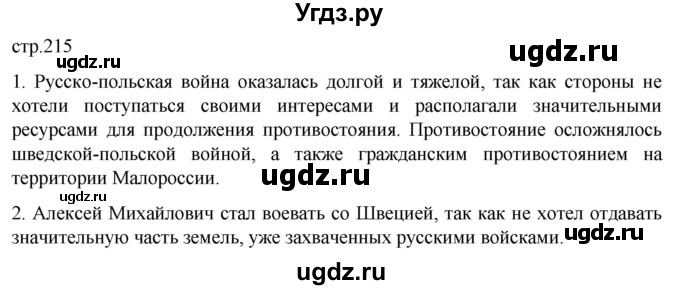 Угдз.ру

стр.215

ugdz.ru

ugdz.ru

1. Русско-польская война оказалась долгой и тяжелой, так как стороны не хотели поступаться своими интересами и располагали значительными ресурсами для продолжения противостояния. Противостояние осложнялось шведской-польской войной, а также гражданским противостоянием на территории Малороссии.

ugdz.ru

ugdz.ru

2. Алексей Михайлович стал воевать со Швецией, так как не хотел отдавать значительную часть земель, уже захваченных русскими войсками.

ugdz.ru

ugdz.ru